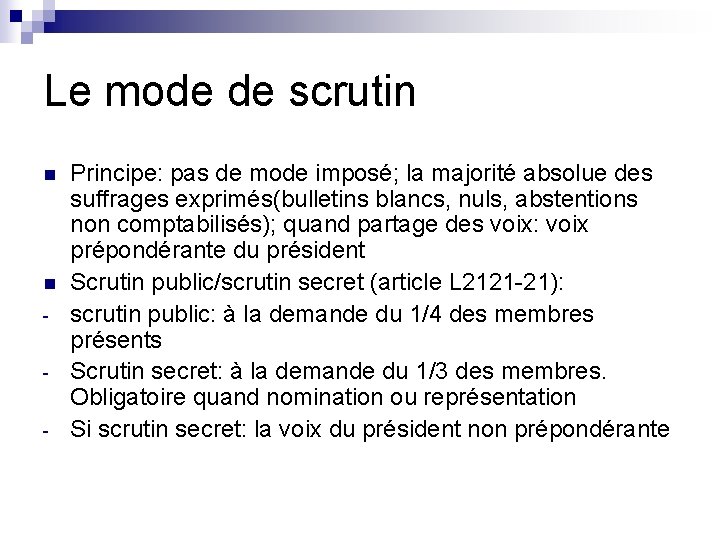 Le mode de scrutin

Principe: pas de mode imposé; la majorité absolue des suffrages exprimés(bulletins blancs, nuls, abstentions non comptabilisés); quand partage des voix: voix prépondérante du président

Scrutin public/scrutin secret (article L2121-21):

- scrutin public: à la demande du 1/4 des membres présents

- Scrutin secret: à la demande du 1/3 des membres. Obligatoire quand nomination ou représentation

- Si scrutin secret: la voix du président non prépondérante